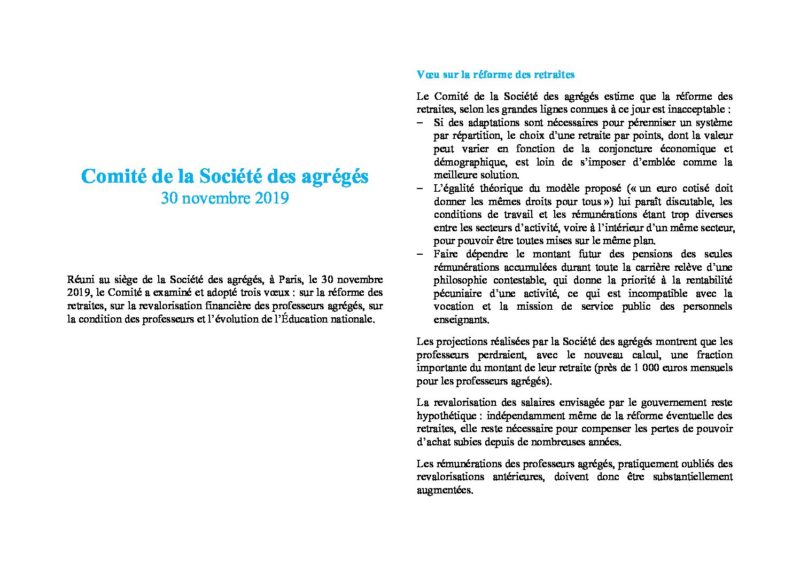 Comité de la Société des agrégés
30 novembre 2019

Réuni au siège de la Société des agrégés, à Paris, le 30 novembre 2019, le Comité a examiné et adopté trois vœux : sur la réforme des retraites, sur la revalorisation financière des professeurs agrégés, sur la condition des professeurs et l'évolution de l'Éducation nationale.

Vœu sur la réforme des retraites

Le Comité de la Société des agrégés estime que la réforme des retraites, selon les grandes lignes connues à ce jour est inacceptable :
– Si des adaptations sont nécessaires pour pérenniser un système par répartition, le choix d'une retraite par points, dont la valeur peut varier en fonction de la conjoncture économique et démographique, est loin de s'imposer d'emblée comme la meilleure solution.
– L'égalité théorique du modèle proposé (« un euro cotisé doit donner les mêmes droits pour tous ») lui paraît discutable, les conditions de travail et les rémunérations étant trop diverses entre les secteurs d'activité, voire à l'intérieur d'un même secteur, pour pouvoir être toutes mises sur le même plan.
– Faire dépendre le montant futur des pensions des seules rémunérations accumulées durant toute la carrière relève d'une philosophie contestable, qui donne la priorité à la rentabilité pécuniaire d'une activité, ce qui est incompatible avec la vocation et la mission de service public des personnels enseignants.

Les projections réalisées par la Société des agrégés montrent que les professeurs perdraient, avec le nouveau calcul, une fraction importante du montant de leur retraite (près de 1 000 euros mensuels pour les professeurs agrégés).

La revalorisation des salaires envisagée par le gouvernement reste hypothétique : indépendamment même de la réforme éventuelle des retraites, elle reste nécessaire pour compenser les pertes de pouvoir d'achat subies depuis de nombreuses années.

Les rémunérations des professeurs agrégés, pratiquement oubliés des revalorisations antérieures, doivent donc être substantiellement augmentées.